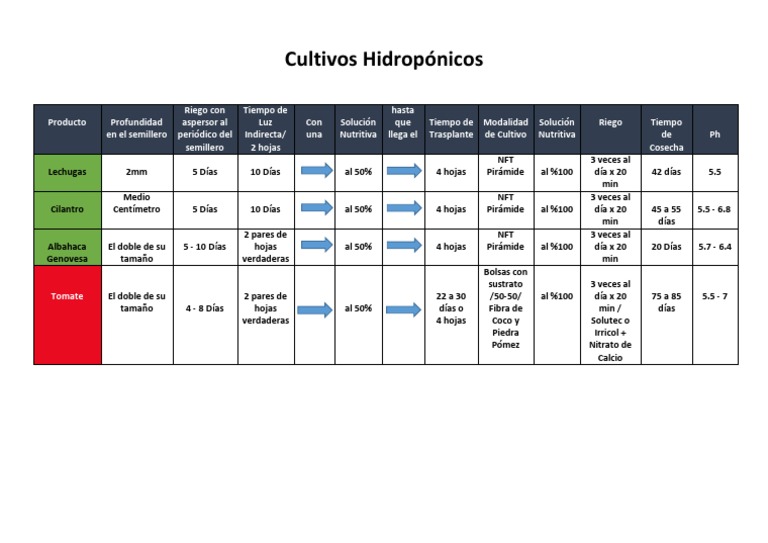 Cultivos Hidropónicos

| Producto | Profundidad en el semillero | Riego con aspersor al periódico del semillero | Tiempo de Luz Indirecta/ 2 hojas | Con una | Solución Nutritiva | hasta que llega el | Tiempo de Trasplante | Modalidad de Cultivo | Solución Nutritiva | Riego | Tiempo de Cosecha | Ph |
|---|---|---|---|---|---|---|---|---|---|---|---|---|
| Lechugas | 2mm | 5 Días | 10 Días | | al 50% | | 4 hojas | NFT Pirámide | al %100 | 3 veces al día x 20 min | 42 días | 5.5 |
| Cilantro | Medio Centímetro | 5 Días | 10 Días | | al 50% | | 4 hojas | NFT Pirámide | al %100 | 3 veces al día x 20 min | 45 a 55 días | 5.5 - 6.8 |
| Albahaca Genovesa | El doble de su tamaño | 5 - 10 Días | 2 pares de hojas verdaderas | | al 50% | | 4 hojas | NFT Pirámide | al %100 | 3 veces al día x 20 min | 20 Días | 5.7 - 6.4 |
| Tomate | El doble de su tamaño | 4 - 8 Días | 2 pares de hojas verdaderas | | al 50% | | 22 a 30 días o 4 hojas | Bolsas con sustrato /50-50/ Fibra de Coco y Piedra Pómez | al %100 | 3 veces al día x 20 min / Solutec o Irricol + Nitrato de Calcio | 75 a 85 días | 5.5 - 7 |